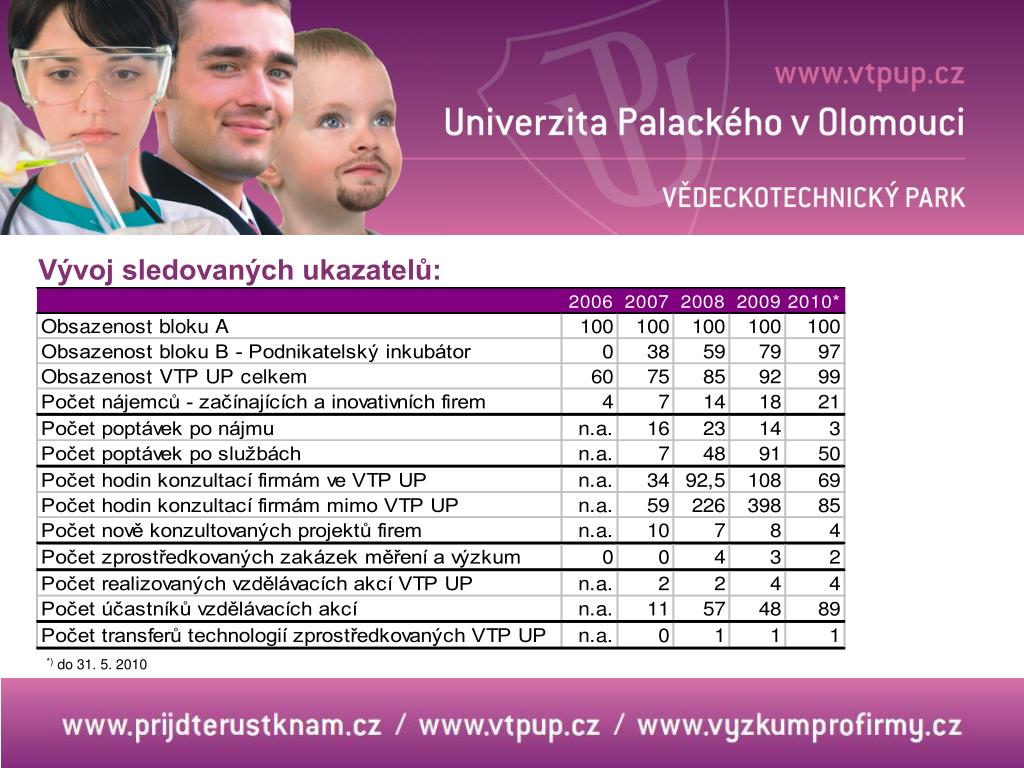 www.vtpup.cz

Univerzita Palackého v Olomouci

VĚDECKOTECHNICKÝ PARK

Vývoj sledovaných ukazatelů:

| | 2006 | 2007 | 2008 | 2009 | 2010* |
|---|---|---|---|---|---|
| Obsazenost bloku A | 100 | 100 | 100 | 100 | 100 |
| Obsazenost bloku B - Podnikatelský inkubátor | 0 | 38 | 59 | 79 | 97 |
| Obsazenost VTP UP celkem | 60 | 75 | 85 | 92 | 99 |
| Počet nájemců - začínajících a inovativních firem | 4 | 7 | 14 | 18 | 21 |
| Počet poptávek po nájmu | n.a. | 16 | 23 | 14 | 3 |
| Počet poptávek po službách | n.a. | 7 | 48 | 91 | 50 |
| Počet hodin konzultací firmám ve VTP UP | n.a. | 34 | 92,5 | 108 | 69 |
| Počet hodin konzultací firmám mimo VTP UP | n.a. | 59 | 226 | 398 | 85 |
| Počet nově konzultovaných projektů firem | n.a. | 10 | 7 | 8 | 4 |
| Počet zprostředkovaných zakázek měření a výzkum | 0 | 0 | 4 | 3 | 2 |
| Počet realizovaných vzdělávacích akcí VTP UP | n.a. | 2 | 2 | 4 | 4 |
| Počet účastníků vzdělávacích akcí | n.a. | 11 | 57 | 48 | 89 |
| Počet transferů technologií zprostředkovaných VTP UP | n.a. | 0 | 1 | 1 | 1 |

*) do 31. 5. 2010

www.prijdterustknam.cz / www.vtpup.cz / www.vyzkumprofirmy.cz